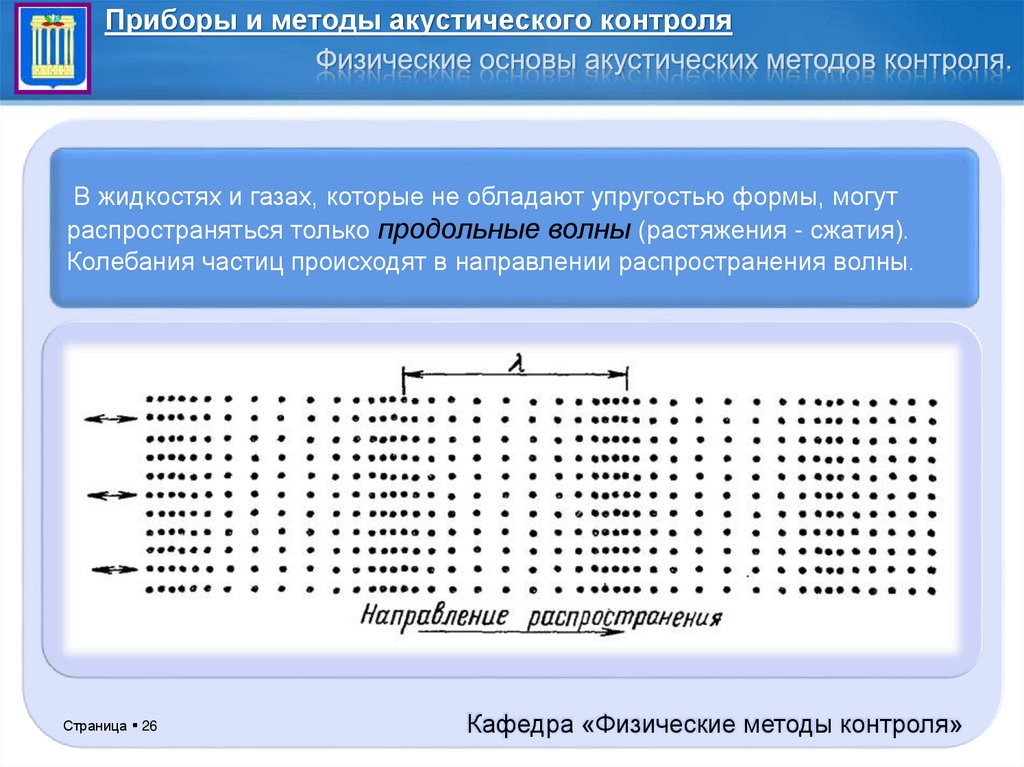 Приборы и методы акустического контроля

Физические основы акустических методов контроля.

В жидкостях и газах, которые не обладают упругостью формы, могут распространяться только продольные волны (растяжения - сжатия). Колебания частиц происходят в направлении распространения волны.

$\lambda$

Направление распространения

Страница ▪ 26

Кафедра «Физические методы контроля»